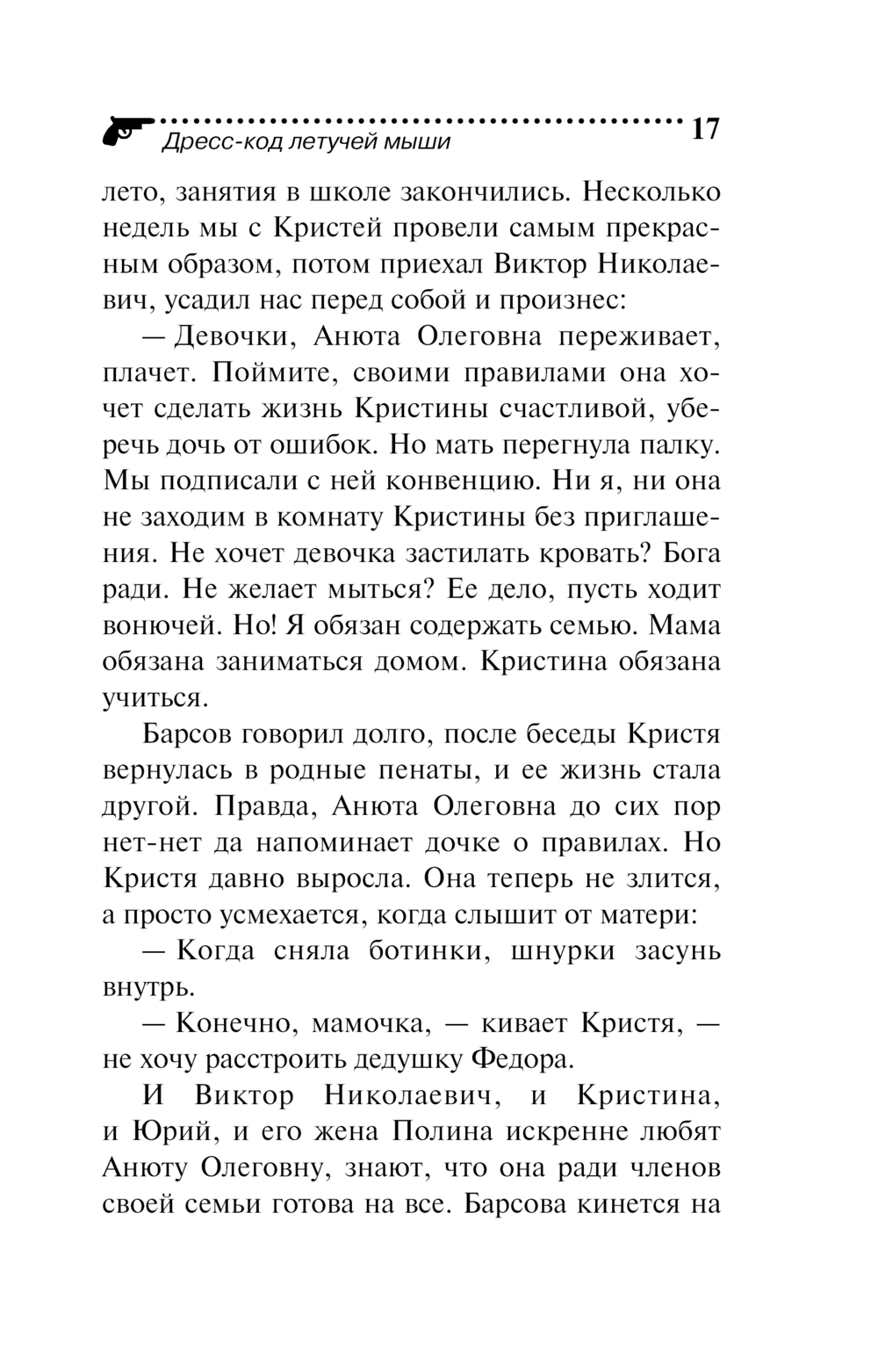 Дресс-код летучей мыши 17

лето, занятия в школе закончились. Несколько недель мы с Кристей провели самым прекрасным образом, потом приехал Виктор Николаевич, усадил нас перед собой и произнес:

— Девочки, Анюта Олеговна переживает, плачет. Поймите, своими правилами она хочет сделать жизнь Кристины счастливой, уберечь дочь от ошибок. Но мать перегнула палку. Мы подписали с ней конвенцию. Ни я, ни она не заходим в комнату Кристины без приглашения. Не хочет девочка застилать кровать? Бога ради. Не желает мыться? Ее дело, пусть ходит вонючей. Но! Я обязан содержать семью. Мама обязана заниматься домом. Кристина обязана учиться.

Барсов говорил долго, после беседы Кристя вернулась в родные пенаты, и ее жизнь стала другой. Правда, Анюта Олеговна до сих пор нет-нет да напоминает дочке о правилах. Но Кристя давно выросла. Она теперь не злится, а просто усмехается, когда слышит от матери:

— Когда сняла ботинки, шнурки засунь внутрь.

— Конечно, мамочка, — кивает Кристя, — не хочу расстроить дедушку Федора.

И Виктор Николаевич, и Кристина, и Юрий, и его жена Полина искренне любят Анюту Олеговну, знают, что она ради членов своей семьи готова на все. Барсова кинется на